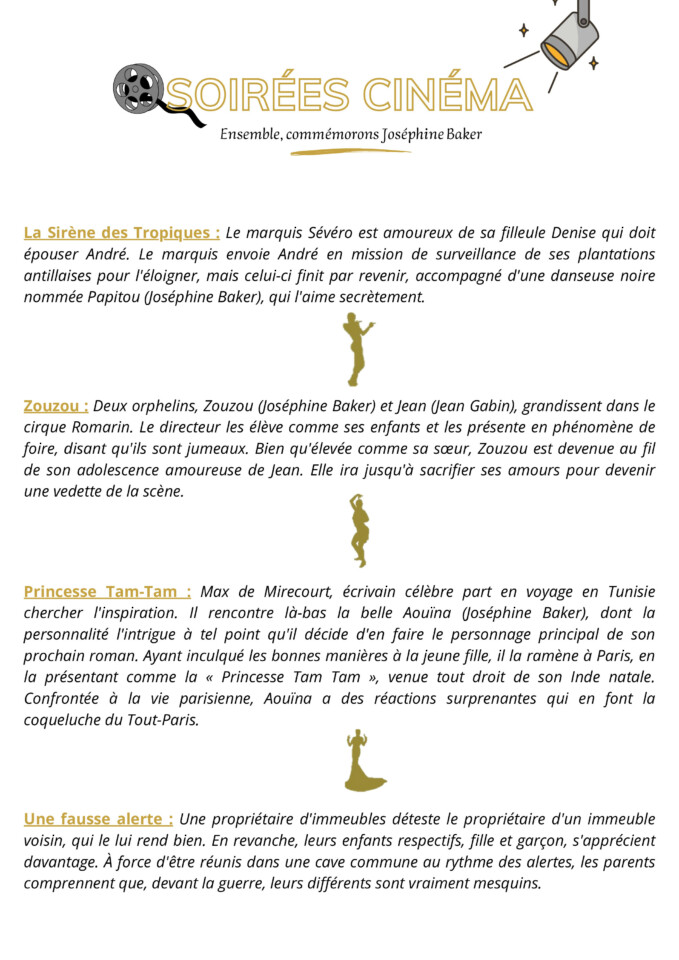 SOIRÉES CINÉMA
Ensemble, commémorons Joséphine Baker

La Sirène des Tropiques : Le marquis Sévéro est amoureux de sa filleule Denise qui doit épouser André. Le marquis envoie André en mission de surveillance de ses plantations antillaises pour l'éloigner, mais celui-ci finit par revenir, accompagné d'une danseuse noire nommée Papitou (Joséphine Baker), qui l'aime secrètement.

Zouzou : Deux orphelins, Zouzou (Joséphine Baker) et Jean (Jean Gabin), grandissent dans le cirque Romarin. Le directeur les élève comme ses enfants et les présente en phénomène de foire, disant qu'ils sont jumeaux. Bien qu'élevée comme sa sœur, Zouzou est devenue au fil de son adolescence amoureuse de Jean. Elle ira jusqu'à sacrifier ses amours pour devenir une vedette de la scène.

Princesse Tam-Tam : Max de Mirecourt, écrivain célèbre part en voyage en Tunisie chercher l'inspiration. Il rencontre là-bas la belle Aouïna (Joséphine Baker), dont la personnalité l'intrigue à tel point qu'il décide d'en faire le personnage principal de son prochain roman. Ayant inculqué les bonnes manières à la jeune fille, il la ramène à Paris, en la présentant comme la « Princesse Tam Tam », venue tout droit de son Inde natale. Confrontée à la vie parisienne, Aouïna a des réactions surprenantes qui en font la coqueluche du Tout-Paris.

Une fausse alerte : Une propriétaire d'immeubles déteste le propriétaire d'un immeuble voisin, qui le lui rend bien. En revanche, leurs enfants respectifs, fille et garçon, s'apprécient davantage. À force d'être réunis dans une cave commune au rythme des alertes, les parents comprennent que, devant la guerre, leurs différents sont vraiment mesquins.